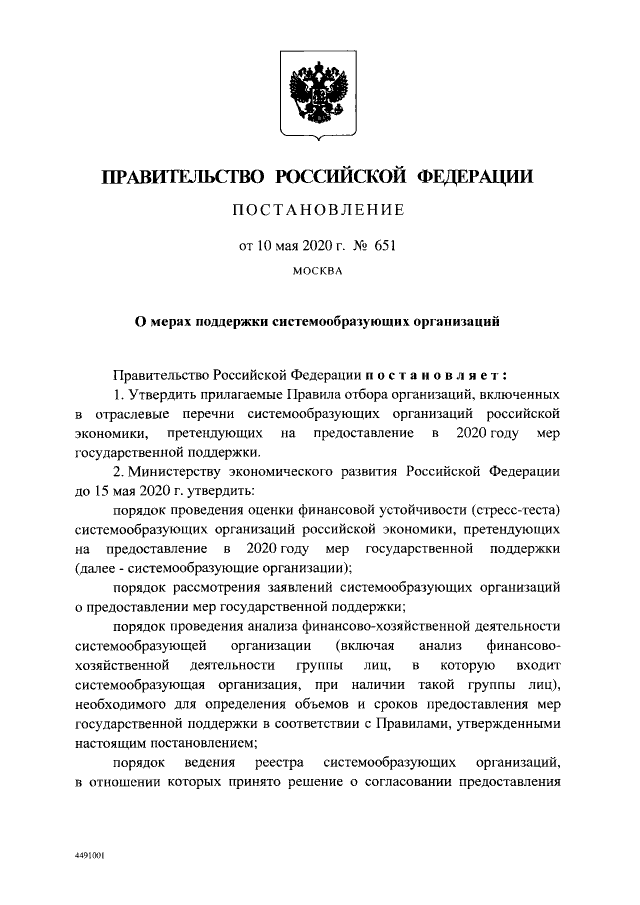 ПРАВИТЕЛЬСТВО РОССИЙСКОЙ ФЕДЕРАЦИИ

ПОСТАНОВЛЕНИЕ

от 10 мая 2020 г. № 651

МОСКВА

О мерах поддержки системообразующих организаций

Правительство Российской Федерации постановляет:

1. Утвердить прилагаемые Правила отбора организаций, включенных в отраслевые перечни системообразующих организаций российской экономики, претендующих на предоставление в 2020 году мер государственной поддержки.

2. Министерству экономического развития Российской Федерации до 15 мая 2020 г. утвердить:

порядок проведения оценки финансовой устойчивости (стресс-теста) системообразующих организаций российской экономики, претендующих на предоставление в 2020 году мер государственной поддержки (далее - системообразующие организации);

порядок рассмотрения заявлений системообразующих организаций о предоставлении мер государственной поддержки;

порядок проведения анализа финансово-хозяйственной деятельности системообразующей организации (включая анализ финансово-хозяйственной деятельности группы лиц, в которую входит системообразующая организация, при наличии такой группы лиц), необходимого для определения объемов и сроков предоставления мер государственной поддержки в соответствии с Правилами, утвержденными настоящим постановлением;

порядок ведения реестра системообразующих организаций, в отношении которых принято решение о согласовании предоставления

4491001